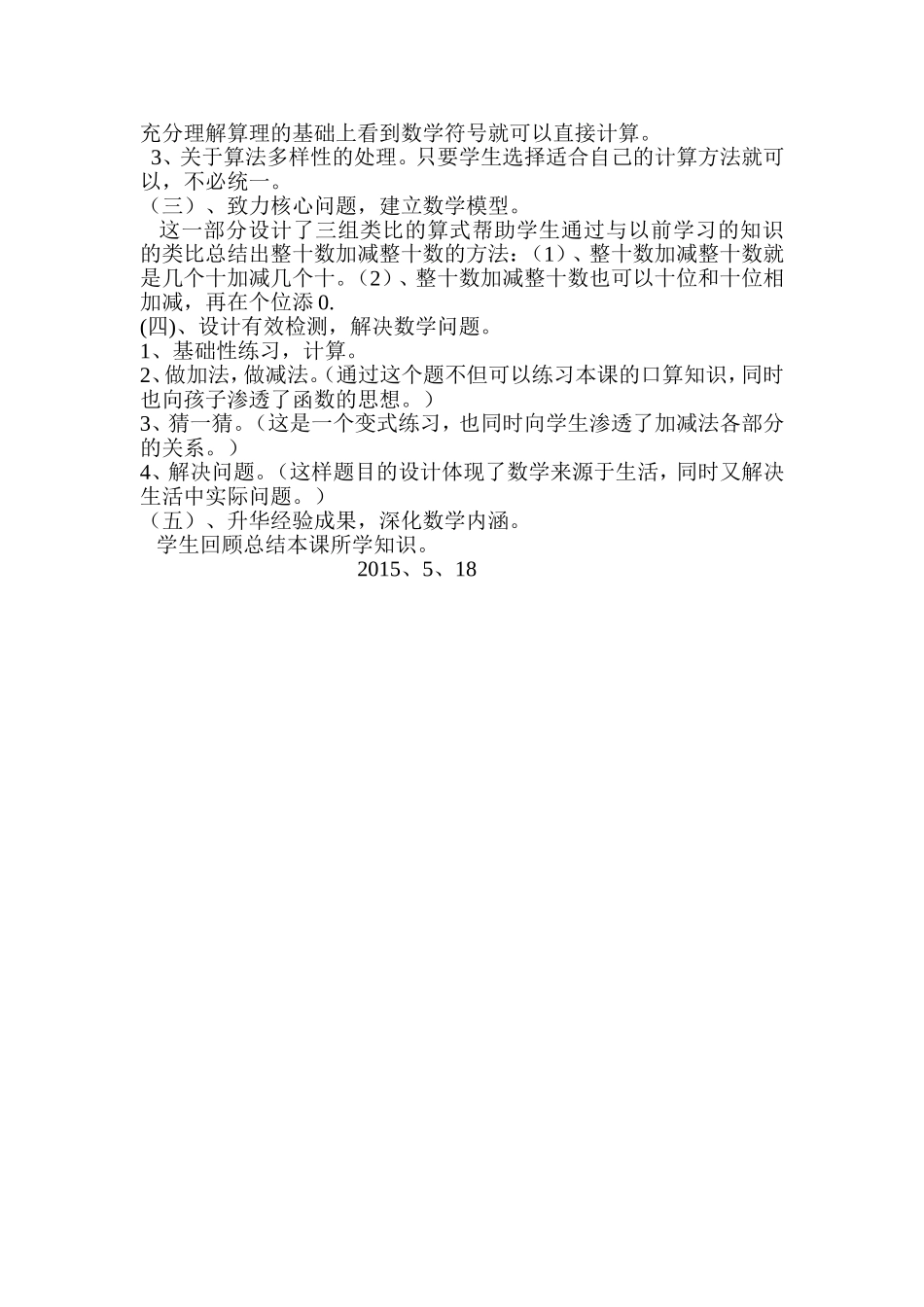 充分理解算理的基础上看到数学符号就可以直接计算。
3、关于算法多样性的处理。只要学生选择适合自己的计算方法就可以，不必统一。
（三）、致力核心问题，建立数学模型。
这一部分设计了三组类比的算式帮助学生通过与以前学习的知识的类比总结出整十数加减整十数的方法：（1）、整十数加减整十数就是几个十加减几个十。（2）、整十数加减整十数也可以十位和十位相加减，再在个位添 0.
(四)、设计有效检测，解决数学问题。
1、基础性练习，计算。
2、做加法，做减法。（通过这个题不但可以练习本课的口算知识，同时也向孩子渗透了函数的思想。）
3、猜一猜。（这是一个变式练习，也同时向学生渗透了加减法各部分的关系。）
4、解决问题。（这样题目的设计体现了数学来源于生活，同时又解决生活中实际问题。）
（五）、升华经验成果，深化数学内涵。
学生回顾总结本课所学知识。
2015、5、18